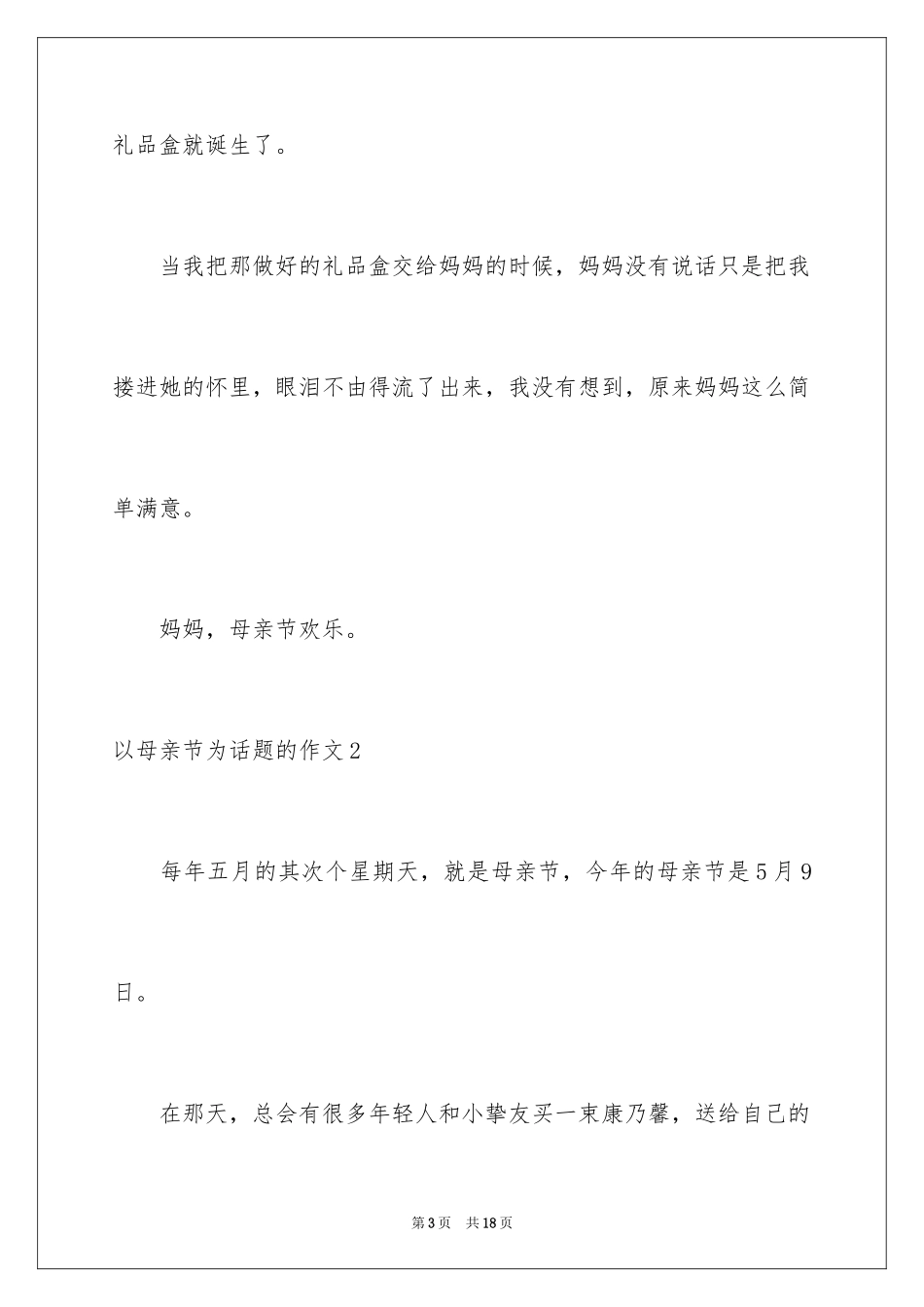 礼品盒就诞生了。

当我把那做好的礼品盒交给妈妈的时候，妈妈没有说话只是把我搂进她的怀里，眼泪不由得流了出来，我没有想到，原来妈妈这么简单满意。

妈妈，母亲节欢乐。

以母亲节为话题的作文2

每年五月的其次个星期天，就是母亲节，今年的母亲节是5月9日。

在那天，总会有很多年轻人和小挚友买一束康乃馨，送给自己的

第3页　共18页